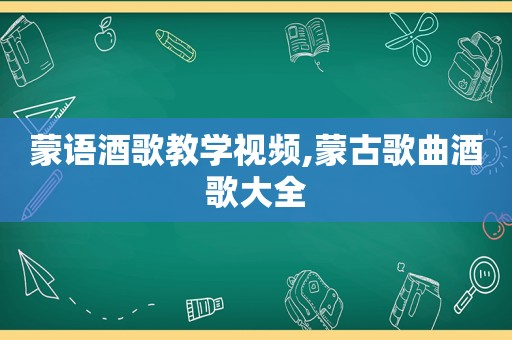 蒙语酒歌教学视频,蒙古歌曲酒歌大全